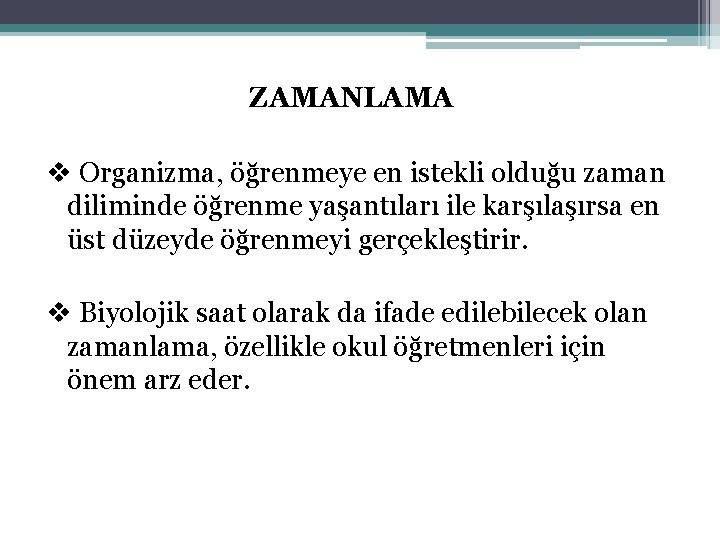 ZAMANLAMA

❖ Organizma, öğrenmeye en istekli olduğu zaman diliminde öğrenme yaşantıları ile karşılaşırsa en üst düzeyde öğrenmeyi gerçekleştirir.

❖ Biyolojik saat olarak da ifade edilebilecek olan zamanlama, özellikle okul öğretmenleri için önem arz eder.